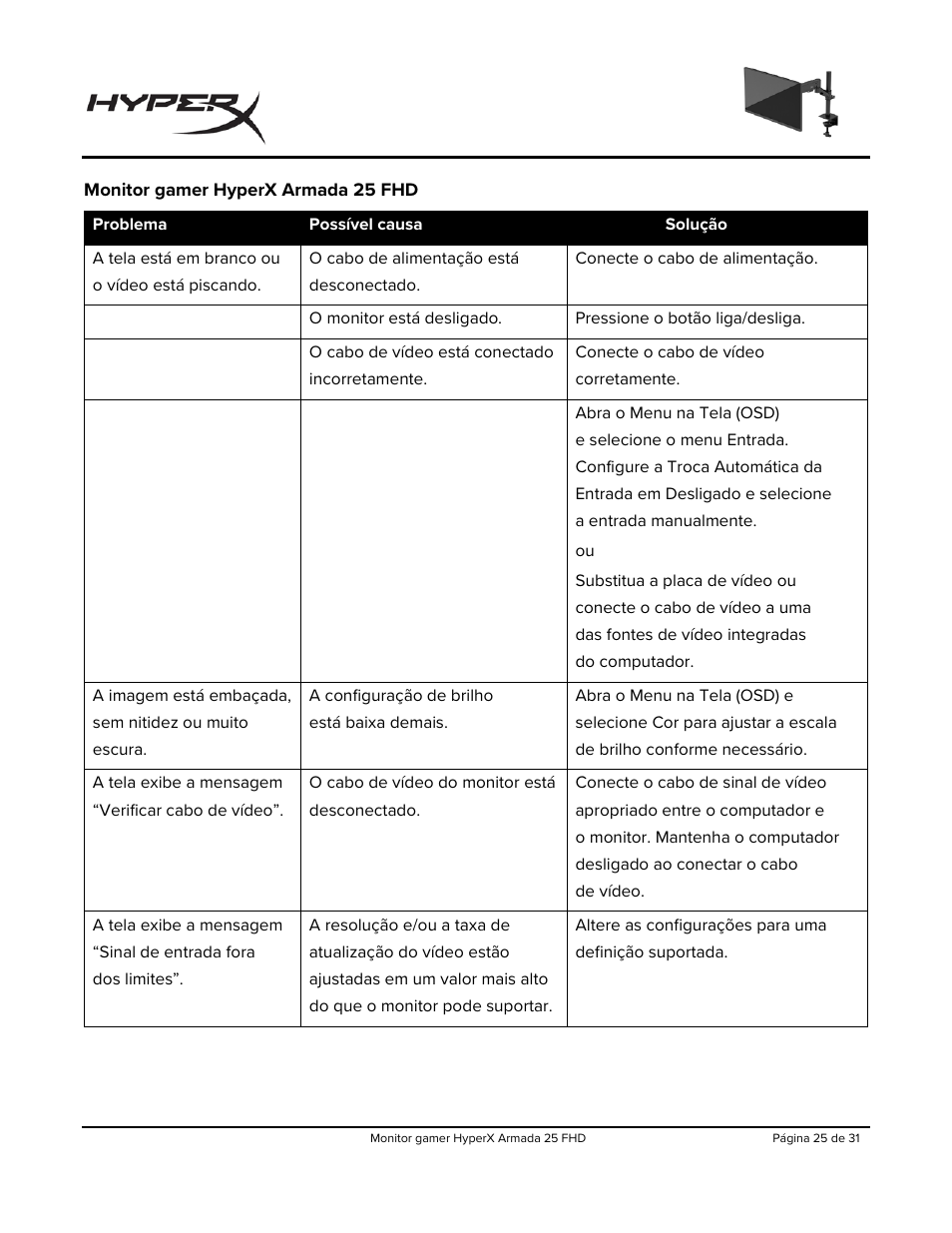 HYPERX

Monitor gamer HyperX Armada 25 FHD

| Problema | Possível causa | Solução |
|---|---|---|
| A tela está em branco ou o vídeo está piscando. | O cabo de alimentação está desconectado. | Conecte o cabo de alimentação. |
| | O monitor está desligado. | Pressione o botão liga/desliga. |
| | O cabo de vídeo está conectado incorretamente. | Conecte o cabo de vídeo corretamente. |
| | | Abra o Menu na Tela (OSD) e selecione o menu Entrada. Configure a Troca Automática da Entrada em Desligado e selecione a entrada manualmente. ou Substitua a placa de vídeo ou conecte o cabo de vídeo a uma das fontes de vídeo integradas do computador. |
| A imagem está embaçada, sem nitidez ou muito escura. | A configuração de brilho está baixa demais. | Abra o Menu na Tela (OSD) e selecione Cor para ajustar a escala de brilho conforme necessário. |
| A tela exibe a mensagem “Verificar cabo de vídeo”. | O cabo de vídeo do monitor está desconectado. | Conecte o cabo de sinal de vídeo apropriado entre o computador e o monitor. Mantenha o computador desligado ao conectar o cabo de vídeo. |
| A tela exibe a mensagem “Sinal de entrada fora dos limites”. | A resolução e/ou a taxa de atualização do vídeo estão ajustadas em um valor mais alto do que o monitor pode suportar. | Altere as configurações para uma definição suportada. |

Monitor gamer HyperX Armada 25 FHD

Página 25 de 31